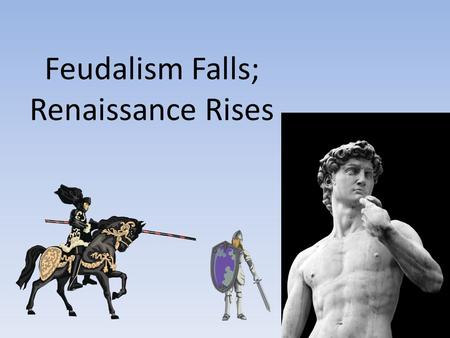 Feudalism Falls; Renaissance Rises